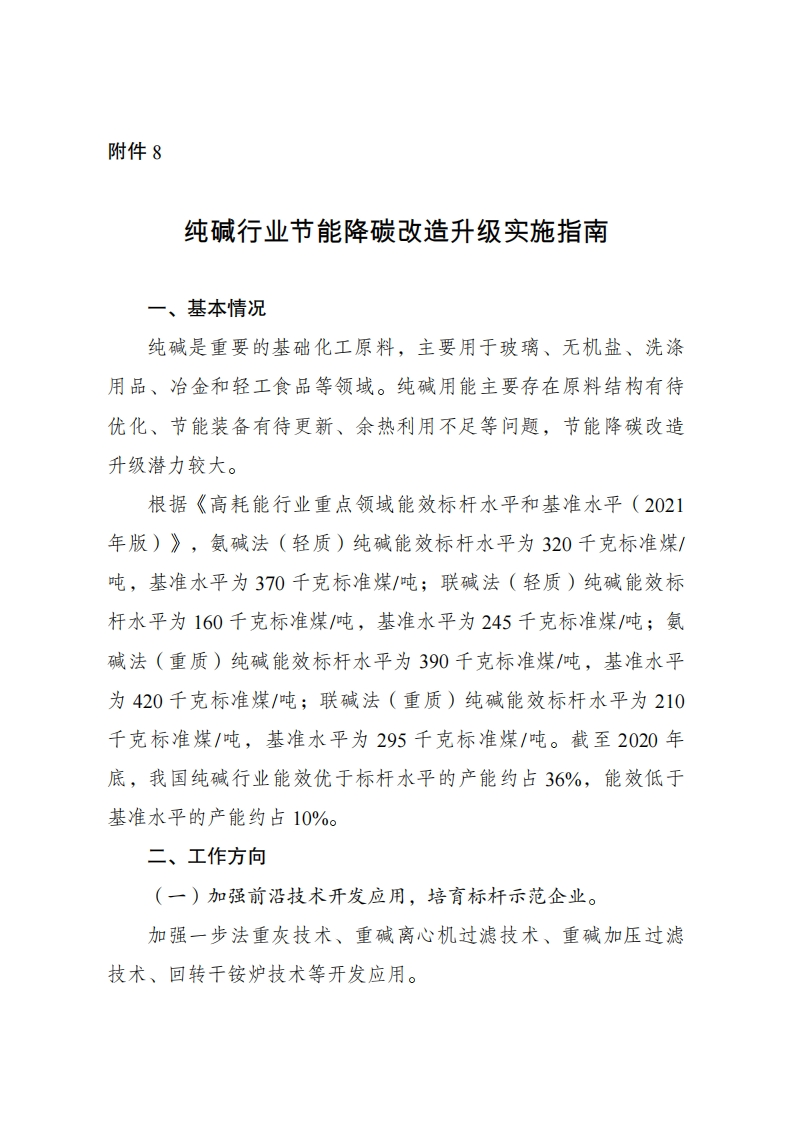 附件 8

纯碱行业节能降碳改造升级实施指南

一、基本情况

纯碱是重要的基础化工原料，主要用于玻璃、无机盐、洗涤用品、冶金和轻工食品等领域。纯碱用能主要存在原料结构有待优化、节能装备有待更新、余热利用不足等问题，节能降碳改造升级潜力较大。

根据《高耗能行业重点领域能效标杆水平和基准水平（2021年版）》，氨碱法（轻质）纯碱能效标杆水平为 320 千克标准煤/吨，基准水平为 370 千克标准煤/吨；联碱法（轻质）纯碱能效标杆水平为 160 千克标准煤/吨，基准水平为 245 千克标准煤/吨；氨碱法（重质）纯碱能效标杆水平为 390 千克标准煤/吨，基准水平为 420 千克标准煤/吨；联碱法（重质）纯碱能效标杆水平为 210 千克标准煤/吨，基准水平为 295 千克标准煤/吨。截至 2020 年底，我国纯碱行业能效优于标杆水平的产能约占 36%，能效低于基准水平的产能约占 10%。

二、工作方向

（一）加强前沿技术开发应用，培育标杆示范企业。

加强一步法重灰技术、重碱离心机过滤技术、重碱加压过滤技术、回转干铵炉技术等开发应用。